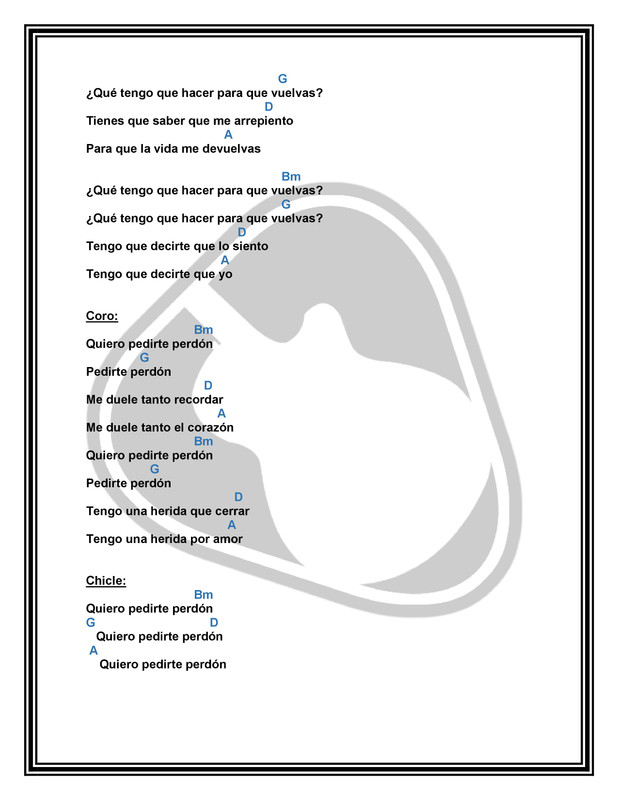 G
¿Qué tengo que hacer para que vuelvas?
D
Tienes que saber que me arrepiento
A
Para que la vida me devuelvas

Bm
¿Qué tengo que hacer para que vuelvas?
G
¿Qué tengo que hacer para que vuelvas?
D
Tengo que decirte que lo siento
A
Tengo que decirte que yo

Coro:
Bm
Quiero pedirte perdón
G
Pedirte perdón
D
Me duele tanto recordar
A
Me duele tanto el corazón
Bm
Quiero pedirte perdón
G
Pedirte perdón
D
Tengo una herida que cerrar
A
Tengo una herida por amor

Chicle:
Bm
Quiero pedirte perdón
G D
Quiero pedirte perdón
A
Quiero pedirte perdón